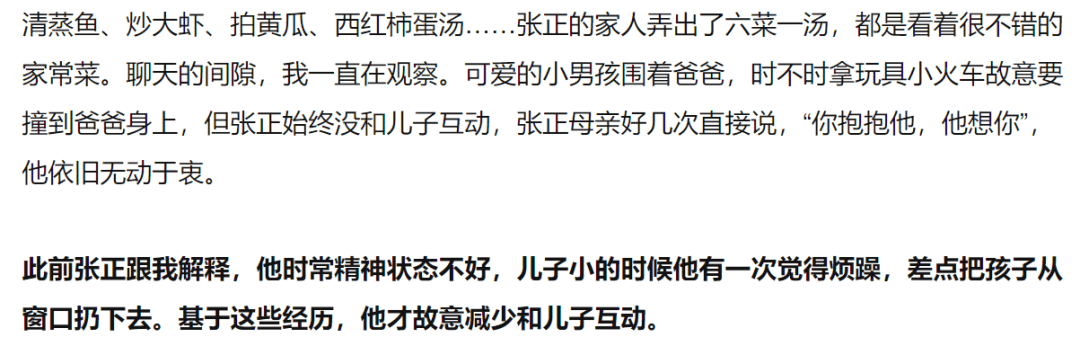 清蒸鱼、炒大虾、拍黄瓜、西红柿蛋汤……张正的家人弄出了六菜一汤，都是看着很不错的家常菜。聊天的间隙，我一直在观察。可爱的小男孩围着爸爸，时不时拿玩具小火车故意要撞到爸爸身上，但张正始终没和儿子互动，张正母亲好几次直接说，“你抱抱他，他想你”，他依旧无动于衷。

此前张正跟我解释，他时常精神状态不好，儿子小的时候他有一次觉得烦躁，差点把孩子从窗口扔下去。基于这些经历，他才故意减少和儿子互动。